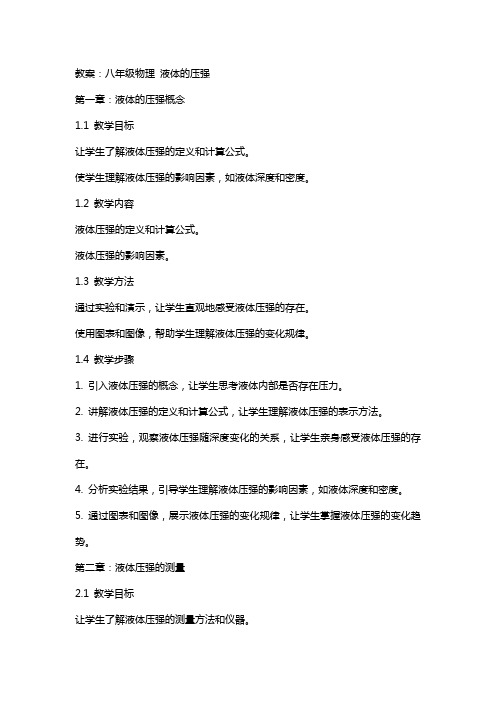 教案：八年级物理 液体的压强

第一章：液体的压强概念

1.1 教学目标

让学生了解液体压强的定义和计算公式。

使学生理解液体压强的影响因素，如液体深度和密度。

1.2 教学内容

液体压强的定义和计算公式。

液体压强的影响因素。

1.3 教学方法

通过实验和演示，让学生直观地感受液体压强的存在。

使用图表和图像，帮助学生理解液体压强的变化规律。

1.4 教学步骤

1. 引入液体压强的概念，让学生思考液体内部是否存在压力。

2. 讲解液体压强的定义和计算公式，让学生理解液体压强的表示方法。

3. 进行实验，观察液体压强随深度变化的关系，让学生亲身感受液体压强的存在。

4. 分析实验结果，引导学生理解液体压强的影响因素，如液体深度和密度。

5. 通过图表和图像，展示液体压强的变化规律，让学生掌握液体压强的变化趋势。

第二章：液体压强的测量

2.1 教学目标

让学生了解液体压强的测量方法和仪器。